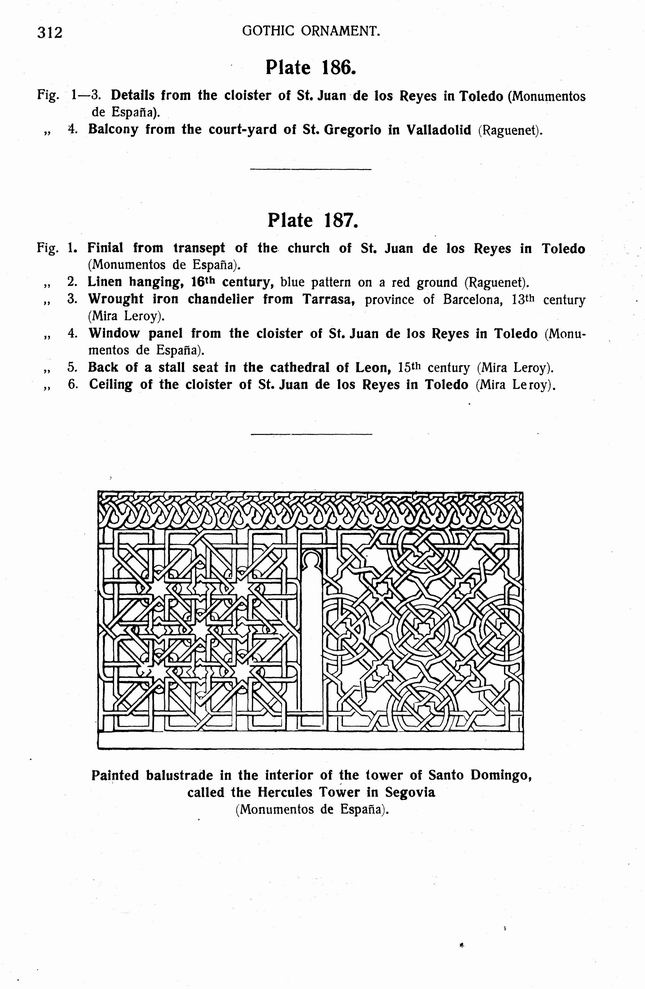 312 GOTHIC ORNAMENT.

Plate 186.

Fig. 1—3. Details from the cloister of St. Juan de los Reyes in Toledo (Monumentos de España).

„ 4. Balcony from the court-yard of St. Gregorio in Valladolid (Raguenet).

Plate 187.

Fig. 1. Finial from transept of the church of St. Juan de los Reyes in Toledo (Monumentos de España).

„ 2. Linen hanging, 16th century, blue pattern on a red ground (Raguenet).

„ 3. Wrought iron chandelier from Tarrasa, province of Barcelona, 13th century (Mira Leroy).

„ 4. Window panel from the cloister of St. Juan de los Reyes in Toledo (Monumentos de España).

„ 5. Back of a stall seat in the cathedral of Leon, 15th century (Mira Leroy).

„ 6. Ceiling of the cloister of St. Juan de los Reyes in Toledo (Mira Leroy).

Painted balustrade in the interior of the tower of Santo Domingo, called the Hercules Tower in Segovia (Monumentos de España).